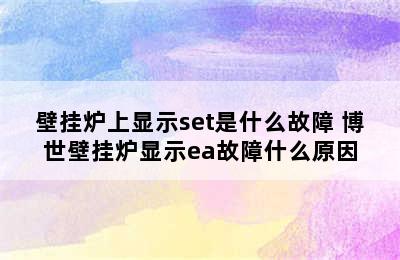 壁挂炉上显示set是什么故障 博世壁挂炉显示ea故障什么原因